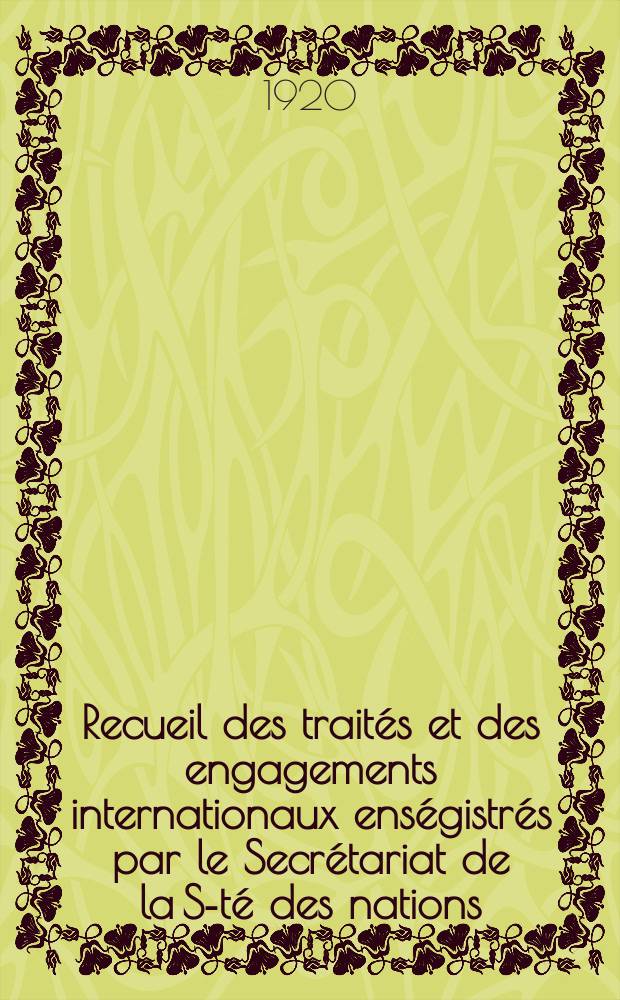 1920

Recueil des traités et des engagements internationaux enségistrés par le Secrétariat de la S-té des nations